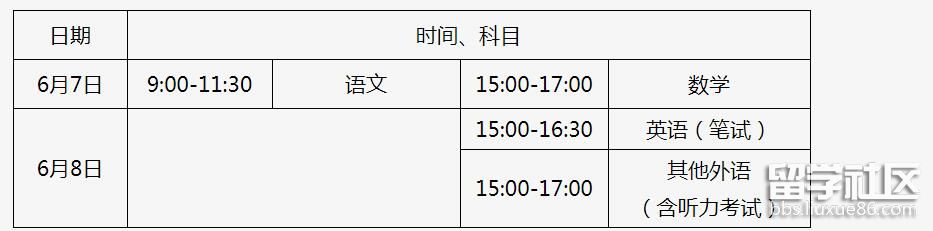 | 日期 | 时间、科目 | | | |
|---|---|---|---|---|
| 6月7日 | 9:00-11:30 | 语文 | 15:00-17:00 | 数学 |
| 6月8日 | | | 15:00-16:30 | 英语（笔试） |
| | | | 15:00-17:00 | 其他外语（含听力考试） |

留学社区
bbs.liuxue86.com